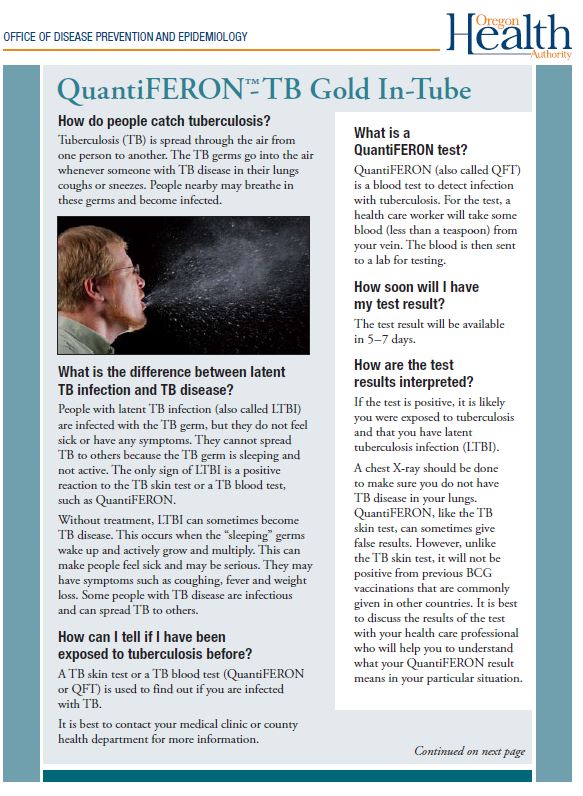 OFFICE OF DISEASE PREVENTION AND EPIDEMIOLOGY

Oregon Health Authority

QuantiFERON™-TB Gold In-Tube

How do people catch tuberculosis?

Tuberculosis (TB) is spread through the air from one person to another. The TB germs go into the air whenever someone with TB disease in their lungs coughs or sneezes. People nearby may breathe in these germs and become infected.

What is the difference between latent TB infection and TB disease?

People with latent TB infection (also called LTBI) are infected with the TB germ, but they do not feel sick or have any symptoms. They cannot spread TB to others because the TB germ is sleeping and not active. The only sign of LTBI is a positive reaction to the TB skin test or a TB blood test, such as QuantiFERON.

Without treatment, LTBI can sometimes become TB disease. This occurs when the "sleeping" germs wake up and actively grow and multiply. This can make people feel sick and may be serious. They may have symptoms such as coughing, fever and weight loss. Some people with TB disease are infectious and can spread TB to others.

How can I tell if I have been exposed to tuberculosis before?

A TB skin test or a TB blood test (QuantiFERON or QFT) is used to find out if you are infected with TB.

It is best to contact your medical clinic or county health department for more information.

What is a QuantiFERON test?

QuantiFERON (also called QFT) is a blood test to detect infection with tuberculosis. For the test, a health care worker will take some blood (less than a teaspoon) from your vein. The blood is then sent to a lab for testing.

How soon will I have my test result?

The test result will be available in 5–7 days.

How are the test results interpreted?

If the test is positive, it is likely you were exposed to tuberculosis and that you have latent tuberculosis infection (LTBI).

A chest X-ray should be done to make sure you do not have TB disease in your lungs. QuantiFERON, like the TB skin test, can sometimes give false results. However, unlike the TB skin test, it will not be positive from previous BCG vaccinations that are commonly given in other countries. It is best to discuss the results of the test with your health care professional who will help you to understand what your QuantiFERON result means in your particular situation.

Continued on next page